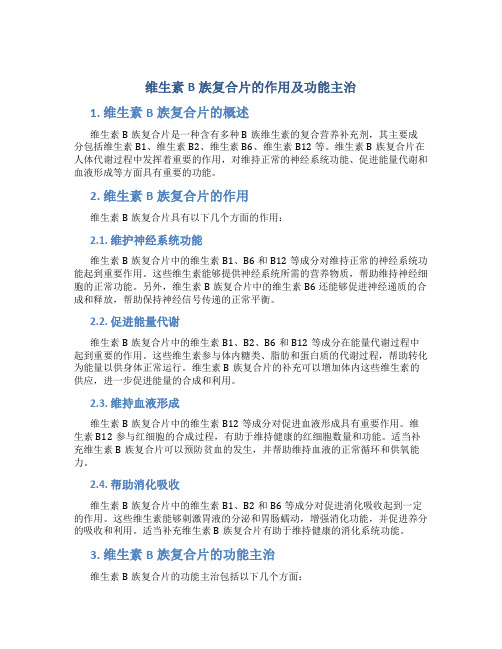 维生素 B 族复合片的作用及功能主治

1. 维生素 B 族复合片的概述

维生素 B 族复合片是一种含有多种 B 族维生素的复合营养补充剂，其主要成分包括维生素 B1、维生素 B2、维生素 B6、维生素 B12 等。维生素 B 族复合片在人体代谢过程中发挥着重要的作用，对维持正常的神经系统功能、促进能量代谢和血液形成等方面具有重要的功能。

2. 维生素 B 族复合片的作用

维生素 B 族复合片具有以下几个方面的作用：

2.1. 维护神经系统功能

维生素 B 族复合片中的维生素 B1、B6 和 B12 等成分对维持正常的神经系统功能起到重要作用。这些维生素能够提供神经系统所需的营养物质，帮助维持神经细胞的正常功能。另外，维生素 B 族复合片中的维生素 B6 还能够促进神经递质的合成和释放，帮助保持神经信号传递的正常平衡。

2.2. 促进能量代谢

维生素 B 族复合片中的维生素 B1、B2、B6 和 B12 等成分在能量代谢过程中起到重要的作用。这些维生素参与体内糖类、脂肪和蛋白质的代谢过程，帮助转化为能量以供身体正常运行。维生素 B 族复合片的补充可以增加体内这些维生素的供应，进一步促进能量的合成和利用。

2.3. 维持血液形成

维生素 B 族复合片中的维生素 B12 等成分对促进血液形成具有重要作用。维生素 B12 参与红细胞的合成过程，有助于维持健康的红细胞数量和功能。适当补充维生素 B 族复合片可以预防贫血的发生，并帮助维持血液的正常循环和供氧能力。

2.4. 帮助消化吸收

维生素 B 族复合片中的维生素 B1、B2 和 B6 等成分对促进消化吸收起到一定的作用。这些维生素能够刺激胃液的分泌和胃肠蠕动，增强消化功能，并促进养分的吸收和利用。适当补充维生素 B 族复合片有助于维持健康的消化系统功能。

3. 维生素 B 族复合片的功能主治

维生素 B 族复合片的功能主治包括以下几个方面：